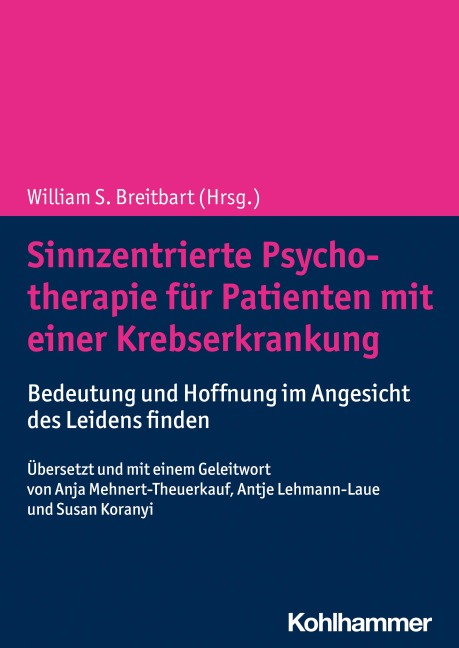 William S. Breitbart (Hrsg.)

Sinnzentrierte Psychotherapie für Patienten mit einer Krebserkrankung

Bedeutung und Hoffnung im Angesicht des Leidens finden

Übersetzt und mit einem Geleitwort von Anja Mehnert-Theuerkauf, Antje Lehmann-Laue und Susan Koranyi

Kohlhammer